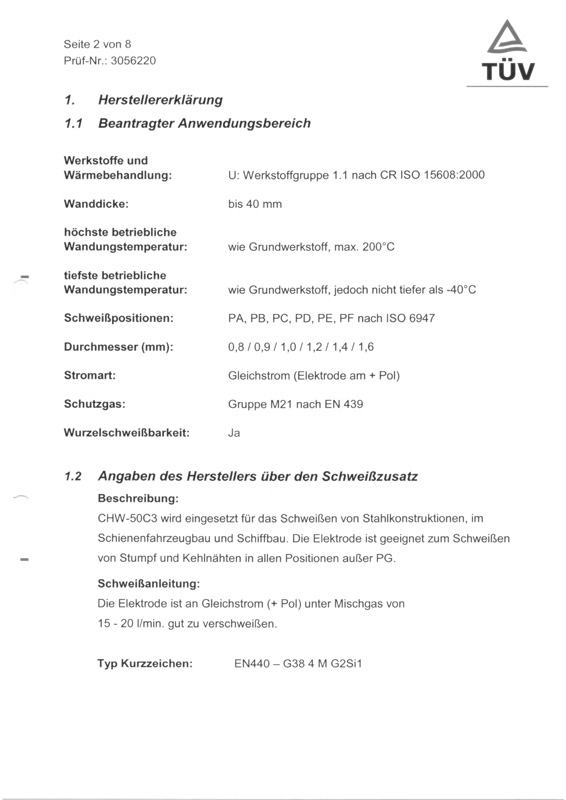 Seite 2 von 8
Prüf-Nr.: 3056220

TÜV

1. Herstellererklärung

1.1 Beantragter Anwendungsbereich

Werkstoffe und Wärmebehandlung: U: Werkstoffgruppe 1.1 nach CR ISO 15608:2000

Wanddicke: bis 40 mm

höchste betriebliche Wandungstemperatur: wie Grundwerkstoff, max. 200°C

tiefste betriebliche Wandungstemperatur: wie Grundwerkstoff, jedoch nicht tiefer als -40°C

Schweißpositionen: PA, PB, PC, PD, PE, PF nach ISO 6947

Durchmesser (mm): 0,8 / 0,9 / 1,0 / 1,2 / 1,4 / 1,6

Stromart: Gleichstrom (Elektrode am + Pol)

Schutzgas: Gruppe M21 nach EN 439

Wurzelschweißbarkeit: Ja

1.2 Angaben des Herstellers über den Schweißzusatz

Beschreibung:
CHW-50C3 wird eingesetzt für das Schweißen von Stahlkonstruktionen, im Schienenfahrzeugbau und Schiffbau. Die Elektrode ist geeignet zum Schweißen von Stumpf und Kehlnähten in allen Positionen außer PG.

Schweißanleitung:
Die Elektrode ist an Gleichstrom (+ Pol) unter Mischgas von 15 - 20 l/min. gut zu verschweißen.

Typ Kurzzeichen: EN440 – G38 4 M G2Si1